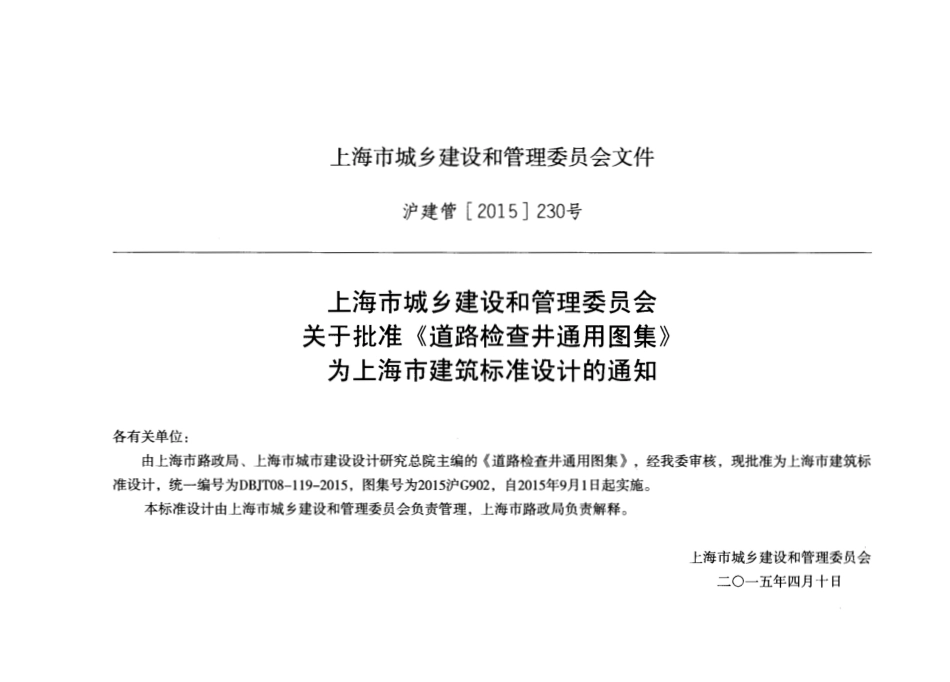 上海市城乡建设和管理委员会文件

沪建管［2015］230号

上海市城乡建设和管理委员会
关于批准《道路检查井通用图集》
为上海市建筑标准设计的通知

各有关单位：

由上海市路政局、上海市城市建设设计研究总院主编的《道路检查井通用图集》，经我委审核，现批准为上海市建筑标准设计，统一编号为DBJT08-119-2015，图集号为2015沪G902，自2015年9月1日起实施。

本标准设计由上海市城乡建设和管理委员会负责管理，上海市路政局负责解释。

上海市城乡建设和管理委员会
二〇一五年四月十日